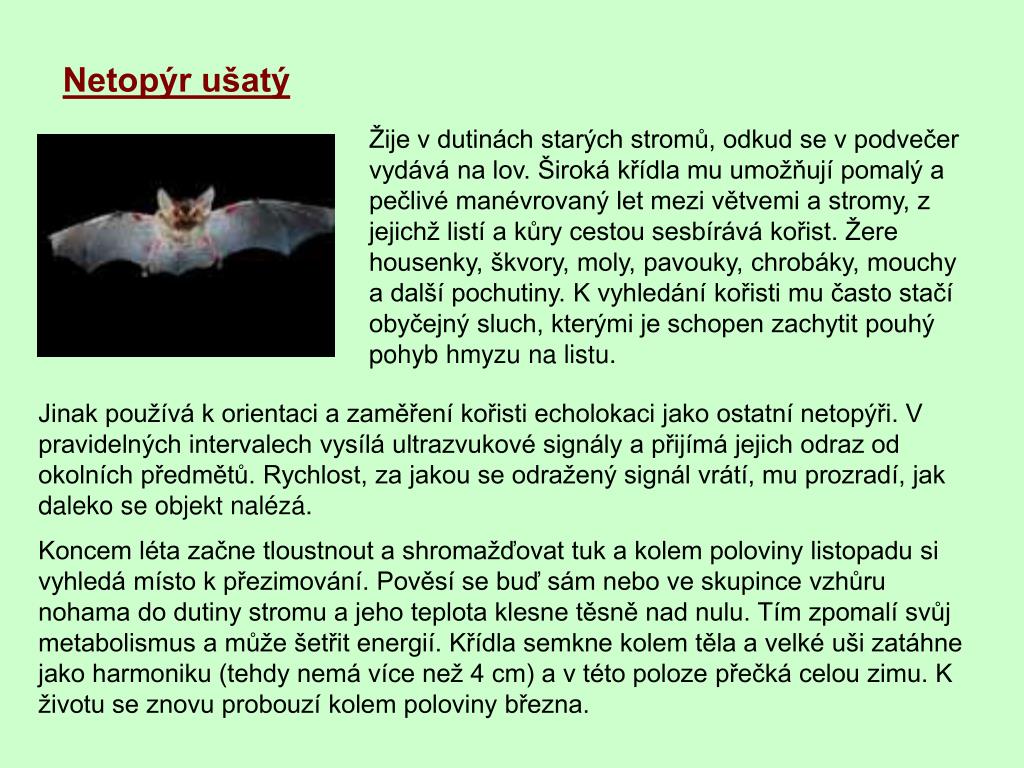 Netopýr ušatý

Žije v dutinách starých stromů, odkud se v podvečer vydává na lov. Široká křídla mu umožňují pomalý a pečlivé manévrovaný let mezi větvemi a stromy, z jejichž listí a kůry cestou sesbírává kořist. Žere housenky, škvory, moly, pavouky, chrobáky, mouchy a další pochutiny. K vyhledání kořisti mu často stačí obyčejný sluch, kterými je schopen zachytit pouhý pohyb hmyzu na listu.

Jinak používá k orientaci a zaměření kořisti echolokaci jako ostatní netopýři. V pravidelných intervalech vysílá ultrazvukové signály a přijímá jejich odraz od okolních předmětů. Rychlost, za jakou se odražený signál vrátí, mu prozradí, jak daleko se objekt nalézá.

Koncem léta začne tloustnout a shromažďovat tuk a kolem poloviny listopadu si vyhledá místo k přezimování. Pověsí se buď sám nebo ve skupince vzhůru nohama do dutiny stromu a jeho teplota klesne těsně nad nulu. Tím zpomalí svůj metabolismus a může šetřit energií. Křídla semkne kolem těla a velké uši zatáhne jako harmoniku (tehdy nemá více než 4 cm) a v této poloze přečká celou zimu. K životu se znovu probouzí kolem poloviny března.